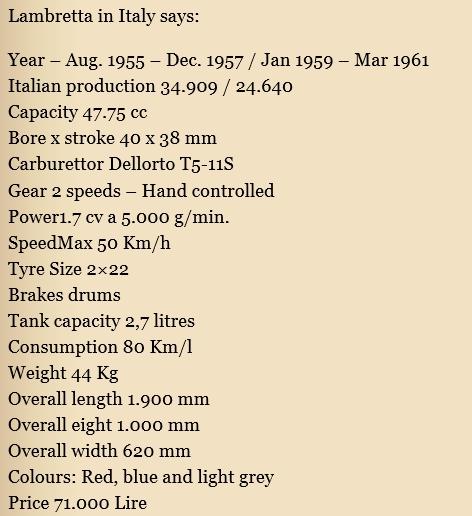 Lambretta in Italy says:

Year – Aug. 1955 – Dec. 1957 / Jan 1959 – Mar 1961
Italian production 34.909 / 24.640
Capacity 47.75 cc
Bore x stroke 40 x 38 mm
Carburettor Dellorto T5-11S
Gear 2 speeds – Hand controlled
Power1.7 cv a 5.000 g/min.
SpeedMax 50 Km/h
Tyre Size 2×22
Brakes drums
Tank capacity 2,7 litres
Consumption 80 Km/l
Weight 44 Kg
Overall length 1.900 mm
Overall eight 1.000 mm
Overall width 620 mm
Colours: Red, blue and light grey
Price 71.000 Lire